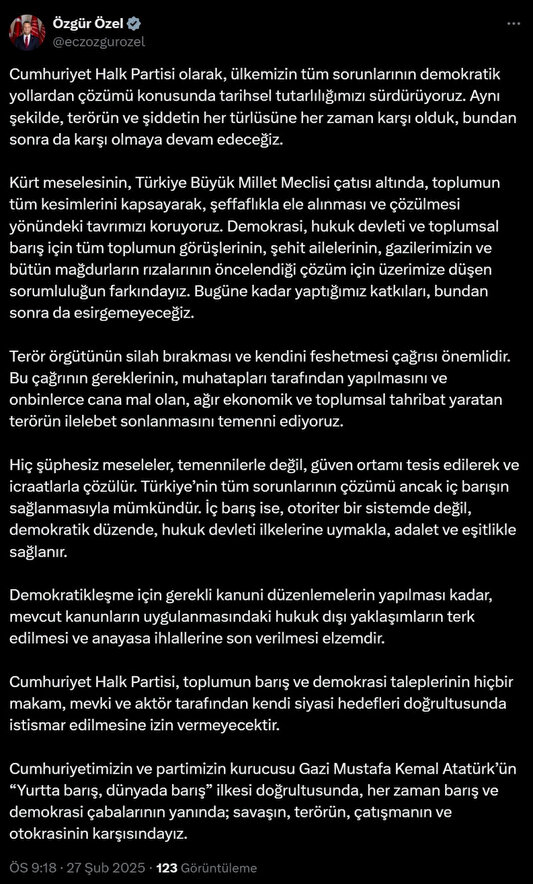 Özgür Özel
@eczozgurozel

Cumhuriyet Halk Partisi olarak, ülkemizin tüm sorunlarının demokratik yollardan çözümü konusunda tarihsel tutarlılığımızı sürdürüyoruz. Aynı şekilde, terörün ve şiddetin her türlüsüne her zaman karşı olduk, bundan sonra da karşı olmaya devam edeceğiz.

Kürt meselesinin, Türkiye Büyük Millet Meclisi çatısı altında, toplumun tüm kesimlerini kapsayarak, şeffaflıkla ele alınması ve çözülmesi yönündeki tavrımızı koruyoruz. Demokrasi, hukuk devleti ve toplumsal barış için tüm toplumun görüşlerinin, şehit ailelerinin, gazilerimizin ve bütün mağdurların rızalarının öncelendiği çözüm için üzerimize düşen sorumluluğun farkındayız. Bugüne kadar yaptığımız katkıları, bundan sonra da esirgemeyeceğiz.

Terör örgütünün silah bırakması ve kendini feshetmesi çağrısı önemlidir. Bu çağrının gereklerinin, muhatapları tarafından yapılmasını ve onbinlerce cana mal olan, ağır ekonomik ve toplumsal tahribat yaratan terörün ilelebet sonlanmasını temenni ediyoruz.

Hiç şüphesiz meseleler, temennilerle değil, güven ortamı tesis edilerek ve icraatlarla çözülür. Türkiye'nin tüm sorunlarının çözümü ancak iç barışın sağlanmasıyla mümkündür. İç barış ise, otoriter bir sistemde değil, demokratik düzende, hukuk devleti ilkelerine uymakla, adalet ve eşitlikle sağlanır.

Demokratikleşme için gerekli kanuni düzenlemelerin yapılması kadar, mevcut kanunların uygulanmasındaki hukuk dışı yaklaşımların terk edilmesi ve anayasa ihlallerine son verilmesi elzemdir.

Cumhuriyet Halk Partisi, toplumun barış ve demokrasi taleplerinin hiçbir makam, mevki ve aktör tarafından kendi siyasi hedefleri doğrultusunda istismar edilmesine izin vermeyecektir.

Cumhuriyetimizin ve partimizin kurucusu Gazi Mustafa Kemal Atatürk'ün "Yurtta barış, dünyada barış" ilkesi doğrultusunda, her zaman barış ve demokrasi çabalarının yanında; savaşın, terörün, çatışmanın ve otokrasinin karşısındayız.

ÖS 9:18 · 27 Şub 2025 · 123 Görüntüleme